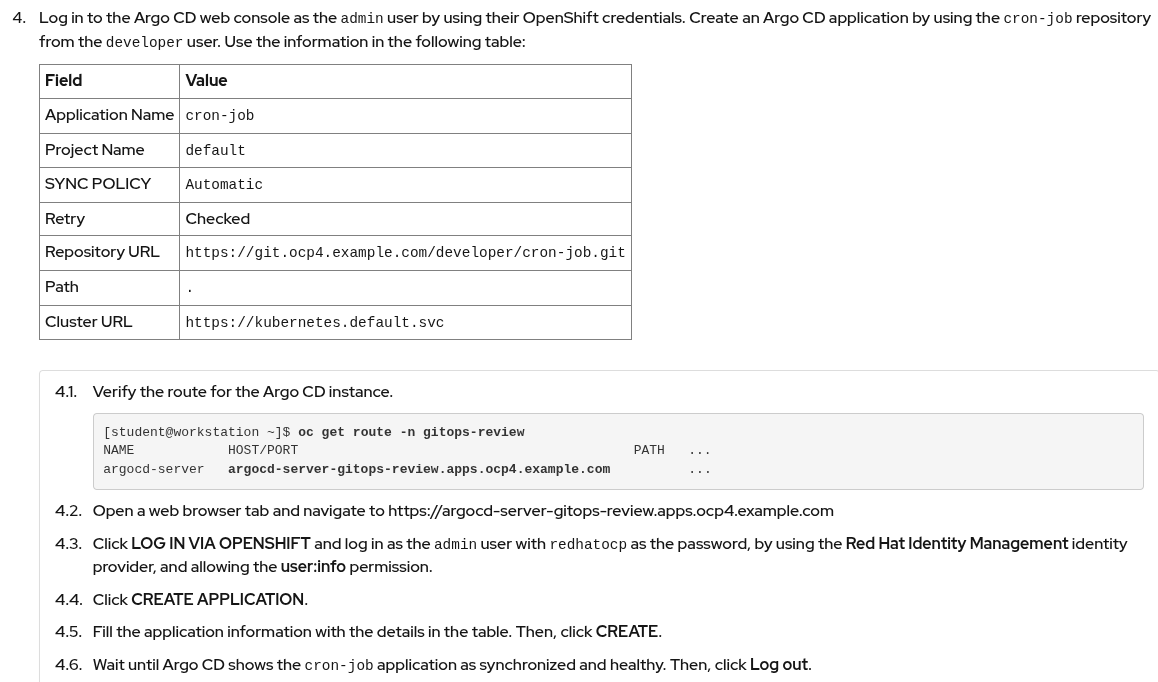 4. Log in to the Argo CD web console as the admin user by using their OpenShift credentials. Create an Argo CD application by using the cron-job repository from the developer user. Use the information in the following table:

| Field | Value |
|---|---|
| Application Name | cron-job |
| Project Name | default |
| SYNC POLICY | Automatic |
| Retry | Checked |
| Repository URL | https://git.ocp4.example.com/developer/cron-job.git |
| Path | . |
| Cluster URL | https://kubernetes.default.svc |

4.1. Verify the route for the Argo CD instance.

[student@workstation ~]$ oc get route -n gitops-review
NAME HOST/PORT PATH ...
argocd-server argocd-server-gitops-review.apps.ocp4.example.com ...

4.2. Open a web browser tab and navigate to https://argocd-server-gitops-review.apps.ocp4.example.com

4.3. Click LOG IN VIA OPENSHIFT and log in as the admin user with redhatocp as the password, by using the Red Hat Identity Management identity provider, and allowing the user:info permission.

4.4. Click CREATE APPLICATION.

4.5. Fill the application information with the details in the table. Then, click CREATE.

4.6. Wait until Argo CD shows the cron-job application as synchronized and healthy. Then, click Log out.